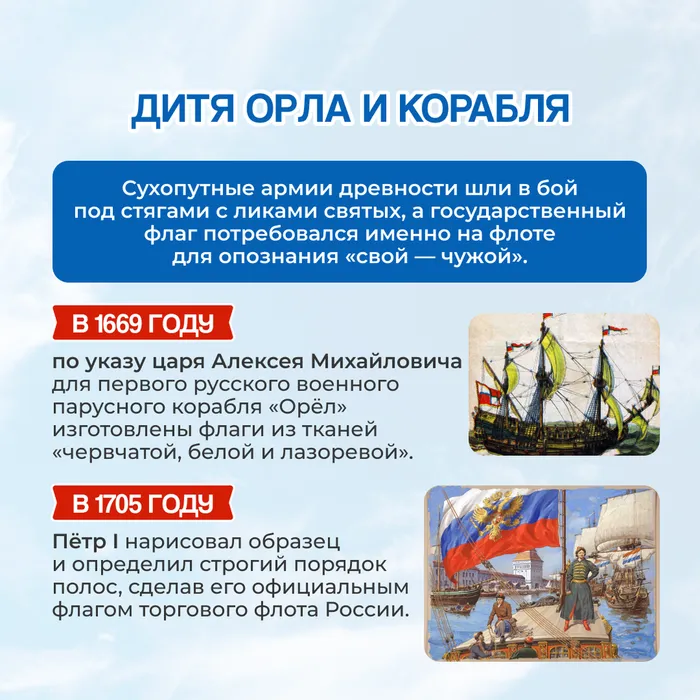 ДИТЯ ОРЛА И КОРАБЛЯ

Сухопутные армии древности шли в бой под стягами с ликами святых, а государственный флаг потребовался именно на флоте для опознания «свой — чужой».

В 1669 ГОДУ

по указу царя Алексея Михайловича для первого русского военного парусного корабля «Орёл» изготовлены флаги из тканей «червчатой, белой и лазоревой».

В 1705 ГОДУ

Пётр I нарисовал образец и определил строгий порядок полос, сделав его официальным флагом торгового флота России.